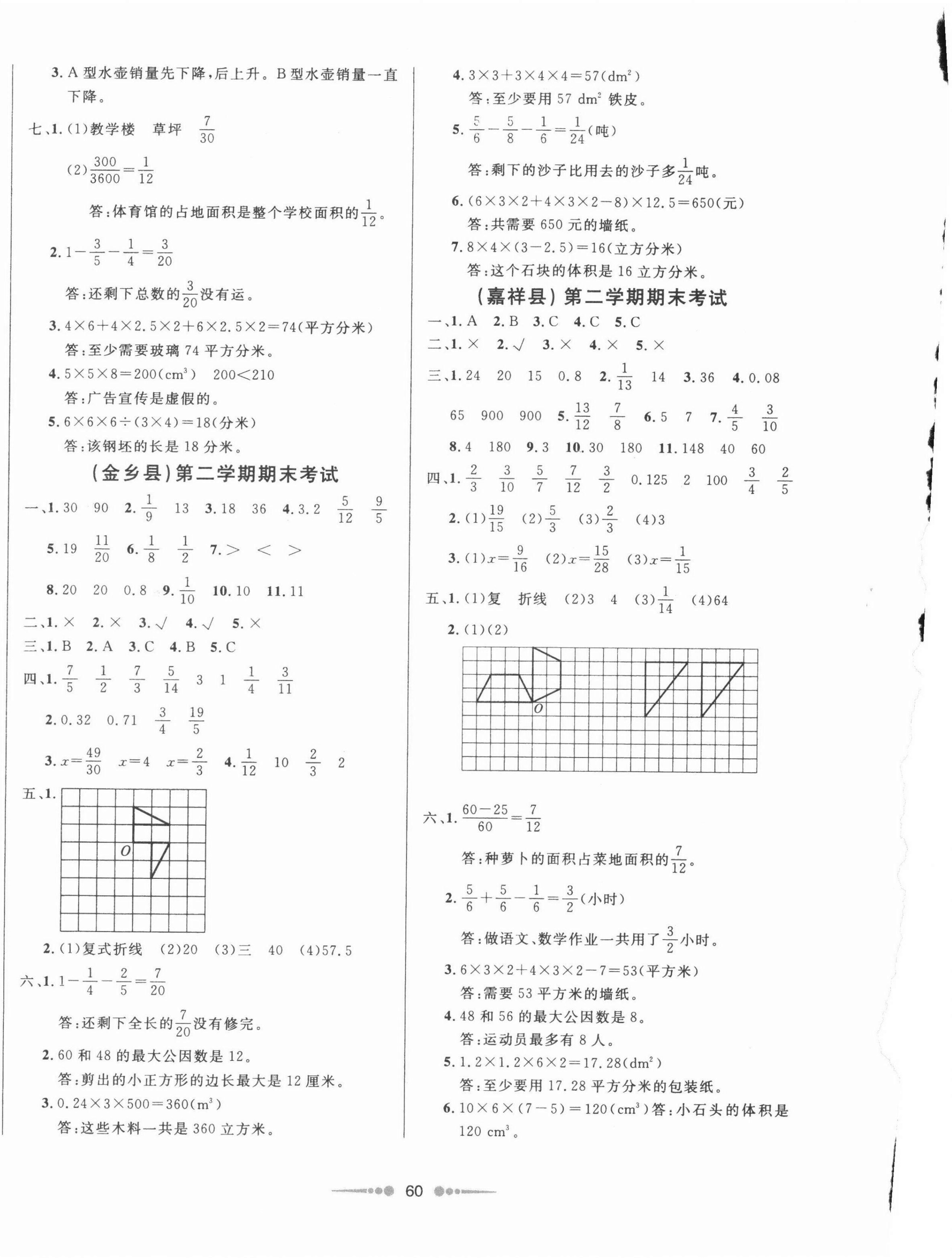 3. A 型水壶销量先下降，后上升。B 型水壶销量一直下降。

七、1. (1)教学楼　草坪　$\frac{7}{30}$

(2)$\frac{300}{3600}=\frac{1}{12}$

答：体育馆的占地面积是整个学校面积的$\frac{1}{12}$。

2. $1-\frac{3}{5}-\frac{1}{4}=\frac{3}{20}$

答：还剩下总数的$\frac{3}{20}$没有运。

3. $4\times6+4\times2.5\times2+6\times2.5\times2=74$(平方分米)

答：至少需要玻璃 74 平方分米。

4. $5\times5\times8=200(cm^3)$　$200<210$

答：广告宣传是虚假的。

5. $6\times6\times6\div(3\times4)=18$(分米)

答：该钢坯的长是 18 分米。

(金乡县)第二学期期末考试

一、1. 30　90　2. $\frac{1}{9}$　13　3. 18　36　4. 3.2　$\frac{5}{12}$　$\frac{9}{5}$

5. 19　$\frac{11}{20}$　6. $\frac{1}{8}$　$\frac{1}{2}$　7. >　<　>

8. 20　20　0.8　9. $\frac{1}{10}$　10. 10　11. 11

二、1. ×　2. ×　3. √　4. √　5. ×

三、1. B　2. A　3. C　4. B　5. C

四、1. $\frac{7}{5}$　$\frac{1}{2}$　$\frac{7}{3}$　$\frac{5}{14}$　3　1　$\frac{1}{4}$　$\frac{3}{11}$

2. 0.32　0.71　$\frac{3}{4}$　$\frac{19}{5}$

3. $x=\frac{49}{30}$　$x=4$　$x=\frac{2}{3}$　4. $\frac{1}{12}$　10　$\frac{2}{3}$　2

五、1.

O

2. (1)复式折线　(2)20　(3)三　40　(4)57.5

六、1. $1-\frac{1}{4}-\frac{2}{5}=\frac{7}{20}$

答：还剩下全长的$\frac{7}{20}$没有修完。

2. 60 和 48 的最大公因数是 12。

答：剪出的小正方形的边长最大是 12 厘米。

3. $0.24\times3\times500=360(m^3)$

答：这些木料一共是 360 立方米。

4. $3\times3+3\times4\times4=57(dm^2)$

答：至少要用 57 $dm^2$ 铁皮。

5. $\frac{5}{6}-\frac{5}{8}-\frac{1}{6}=\frac{1}{24}$(吨)

答：剩下的沙子比用去的沙子多$\frac{1}{24}$吨。

6. $(6\times3\times2+4\times3\times2-8)\times12.5=650$(元)

答：共需要 650 元的墙纸。

7. $8\times4\times(3-2.5)=16$(立方分米)

答：这个石块的体积是 16 立方分米。

(嘉祥县)第二学期期末考试

一、1. A　2. B　3. C　4. C　5. C

二、1. ×　2. √　3. ×　4. ×　5. ×

三、1. 24　20　15　0.8　2. $\frac{1}{13}$　14　3. 36　4. 0.08

65　900　900　5. $\frac{13}{12}$　$\frac{7}{8}$　6. 5　7　7. $\frac{4}{5}$　$\frac{3}{10}$

8. 4　180　9. 3　10. 30　180　11. 148　40　60

四、1. $\frac{2}{3}$　$\frac{3}{10}$　$\frac{5}{7}$　$\frac{7}{12}$　$\frac{3}{2}$　0.125　2　100　$\frac{3}{4}$　$\frac{2}{5}$

2. (1)$\frac{19}{15}$　(2)$\frac{5}{3}$　(3)$\frac{2}{3}$　(4)3

3. (1)$x=\frac{9}{16}$　(2)$x=\frac{15}{28}$　(3)$x=\frac{1}{15}$

五、1. (1)复　折线　(2)3　4　(3)$\frac{1}{14}$　(4)64

2. (1)(2)

O

六、1. $\frac{60-25}{60}=\frac{7}{12}$

答：种萝卜的面积占菜地面积的$\frac{7}{12}$。

2. $\frac{5}{6}+\frac{5}{6}-\frac{1}{6}=\frac{3}{2}$(小时)

答：做语文、数学作业一共用了$\frac{3}{2}$小时。

3. $6\times3\times2+4\times3\times2-7=53$(平方米)

答：需要 53 平方米的墙纸。

4. 48 和 56 的最大公因数是 8。

答：运动员最多有 8 人。

5. $1.2\times1.2\times6\times2=17.28(dm^2)$

答：至少要用 17.28 平方分米的包装纸。

6. $10\times6\times(7-5)=120(cm^3)$答：小石头的体积是 120 $cm^3$。

60